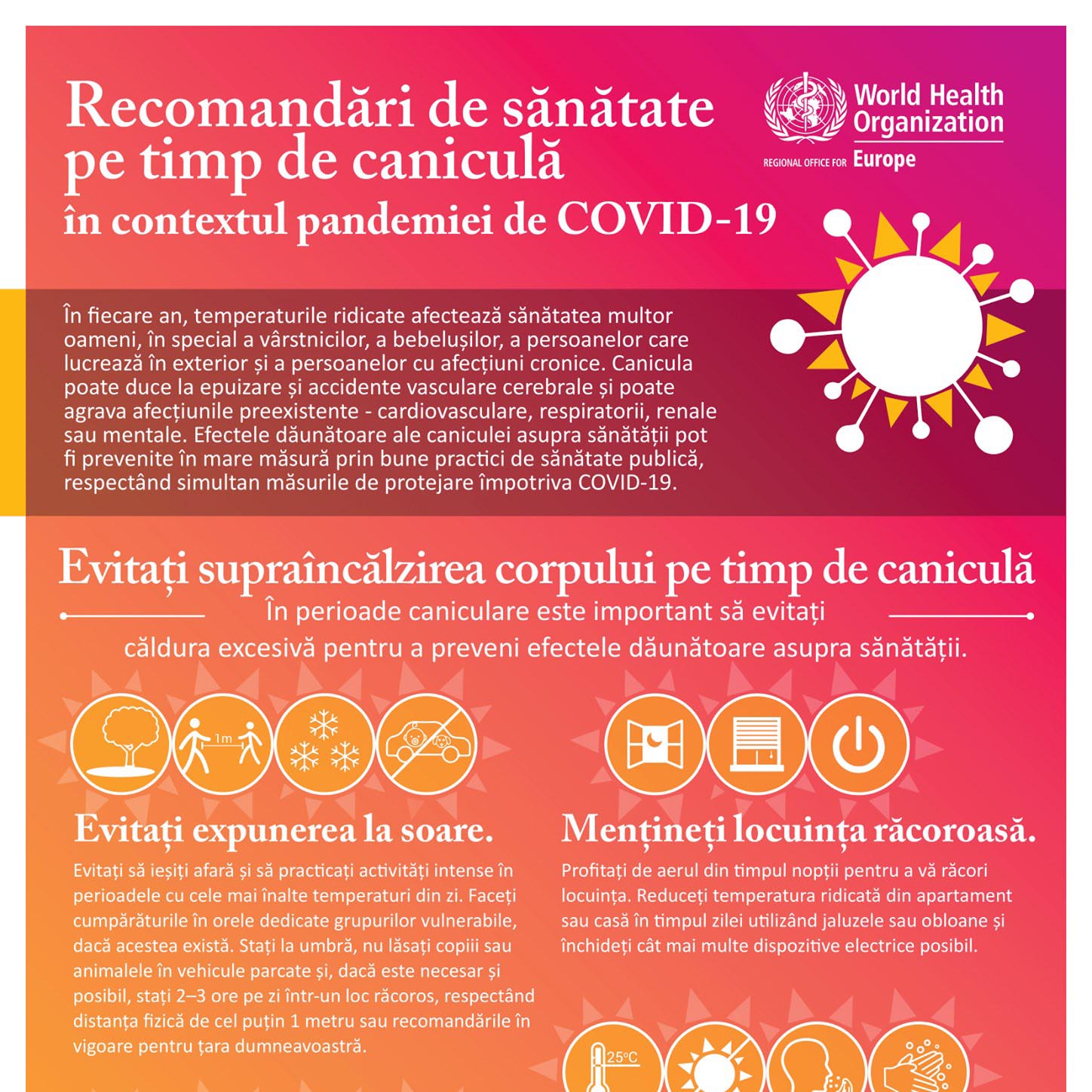 Recomandări de sănătate pe timp de caniculă
în contextul pandemiei de COVID-19

World Health Organization
REGIONAL OFFICE FOR Europe

În fiecare an, temperaturile ridicate afectează sănătatea multor oameni, în special a vârstnicilor, a bebelușilor, a persoanelor care lucrează în exterior și a persoanelor cu afecțiuni cronice. Canicula poate duce la epuizare și accidente vasculare cerebrale și poate agrava afecțiunile preexistente - cardiovasculare, respiratorii, renale sau mentale. Efectele dăunătoare ale caniculei asupra sănătății pot fi prevenite în mare măsură prin bune practici de sănătate publică, respectând simultan măsurile de protejare împotriva COVID-19.

Evitați supraîncălzirea corpului pe timp de caniculă
În perioade caniculare este important să evitați căldura excesivă pentru a preveni efectele dăunătoare asupra sănătății.

1m

Evitați expunerea la soare.
Evitați să ieșiți afară și să practicați activități intense în perioadele cu cele mai înalte temperaturi din zi. Faceți cumpărăturile în orele dedicate grupurilor vulnerabile, dacă acestea există. Stați la umbră, nu lăsați copiii sau animalele în vehicule parcate și, dacă este necesar și posibil, stați 2–3 ore pe zi într-un loc răcoros, respectând distanța fizică de cel puțin 1 metru sau recomandările în vigoare pentru țara dumneavoastră.

Mențineți locuința răcoroasă.
Profitați de aerul din timpul nopții pentru a vă răcori locuința. Reduceți temperatura ridicată din apartament sau casă în timpul zilei utilizând jaluzele sau obloane și închideți cât mai multe dispozitive electrice posibil.

25°C